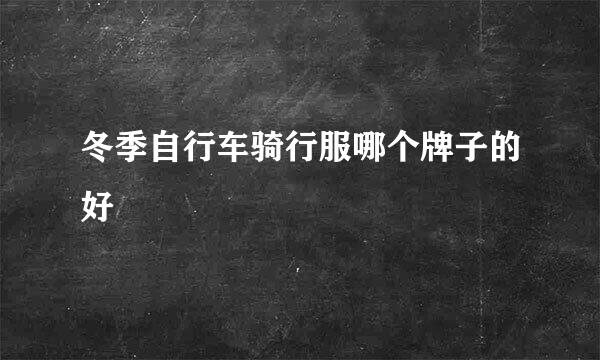 冬季自行车骑行服哪个牌子的好